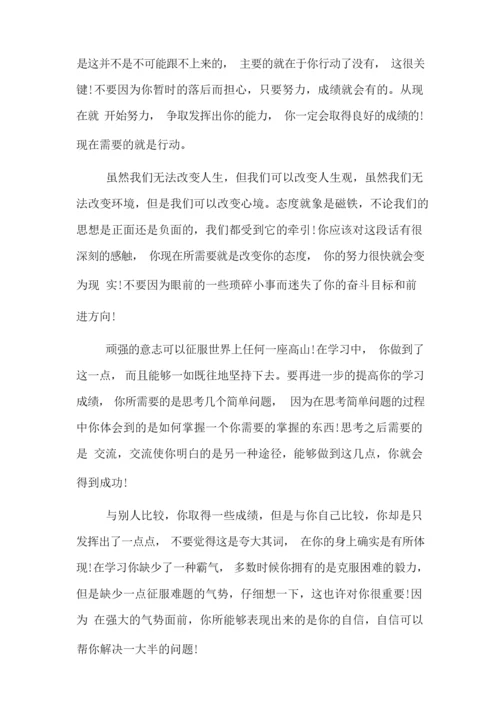 是这并不是不可能跟不上来的， 主要的就在于你行动了没有， 这很关键!不要因为你暂时的落后而担心，只要努力，成绩就会有的。从现在就 开始努力， 争取发挥出你的能力， 你一定会取得良好的成绩的!现在需要的就是行动。

虽然我们无法改变人生，但我们可以改变人生观，虽然我们无法改变环境，但是我们可以改变心境。态度就象是磁铁，不论我们的思想是正面还是负面的，我们都受到它的牵引!你应该对这段话有很深刻的感触， 你现在所需要就是改变你的态度， 你的努力很快就会变为现 实!不要因为眼前的一些琐碎小事而迷失了你的奋斗目标和前进方向!

顽强的意志可以征服世界上任何一座高山!在学习中， 你做到了这一点， 而且能够一如既往地坚持下去。要再进一步的提高你的学习成绩， 你所需要的是思考几个简单问题， 因为在思考简单问题的过程中你体会到的是如何掌握一个你需要的掌握的东西!思考之后需要的是 交流，交流使你明白的是另一种途径，能够做到这几点，你就会得到成功!

与别人比较，你取得一些成绩，但是与你自己比较，你却是只发挥出了一点点， 不要觉得这是夸大其词， 在你的身上确实是有所体现!在学习你缺少了一种霸气， 多数时候你拥有的是克服困难的毅力，但是缺少一点征服难题的气势，仔细想一下，这也许对你很重要!因为 在强大的气势面前，你所能够表现出来的是你的自信，自信可以帮你解决一大半的问题!